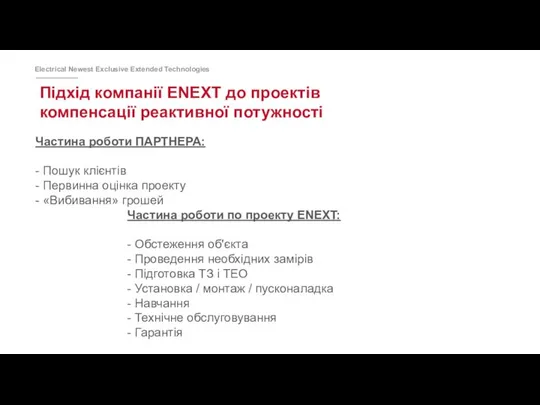 Electrical Newest Exclusive Extended Technologies

Підхід компанії ENEXT до проектів компенсації реактивної потужності

Частина роботи ПАРТНЕРА:

- Пошук клієнтів
- Первинна оцінка проекту
- «Вибивання» грошей

Частина роботи по проекту ENEXT:

- Обстеження об'єкта
- Проведення необхідних замірів
- Підготовка ТЗ і ТЕО
- Установка / монтаж / пусконаладка
- Навчання
- Технічне обслуговування
- Гарантія